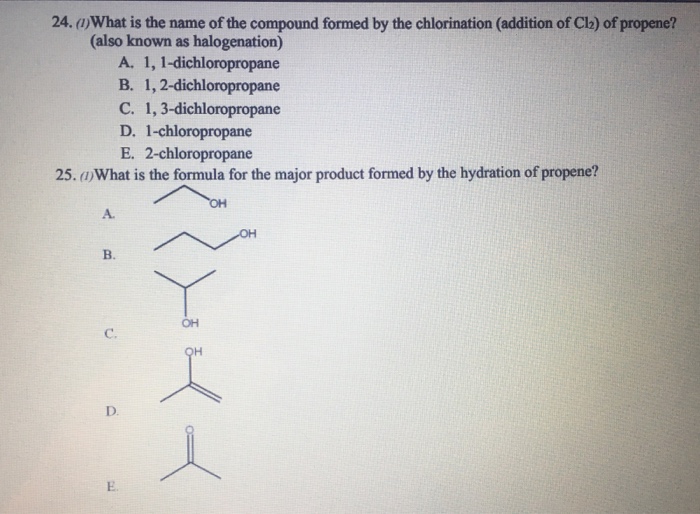 24. (1) What is the name of the compound formed by the chlorination (addition of $Cl_2$) of propene? (also known as halogenation)

A. 1, 1-dichloropropane
B. 1, 2-dichloropropane
C. 1, 3-dichloropropane
D. 1-chloropropane
E. 2-chloropropane

25. (1) What is the formula for the major product formed by the hydration of propene?

A. OH

B. OH

C. OH

D. OH

E. O